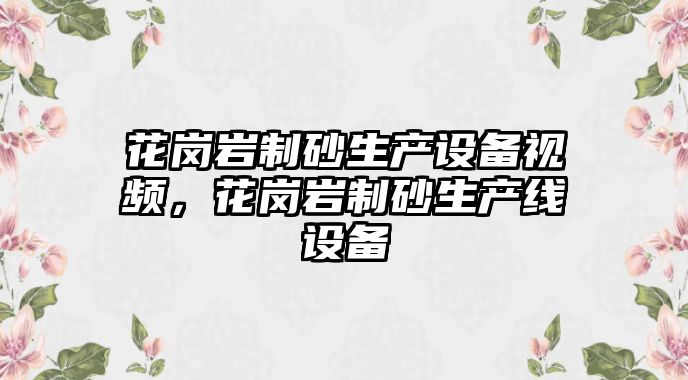 花岗岩制砂生产设备视频，花岗岩制砂生产线设备